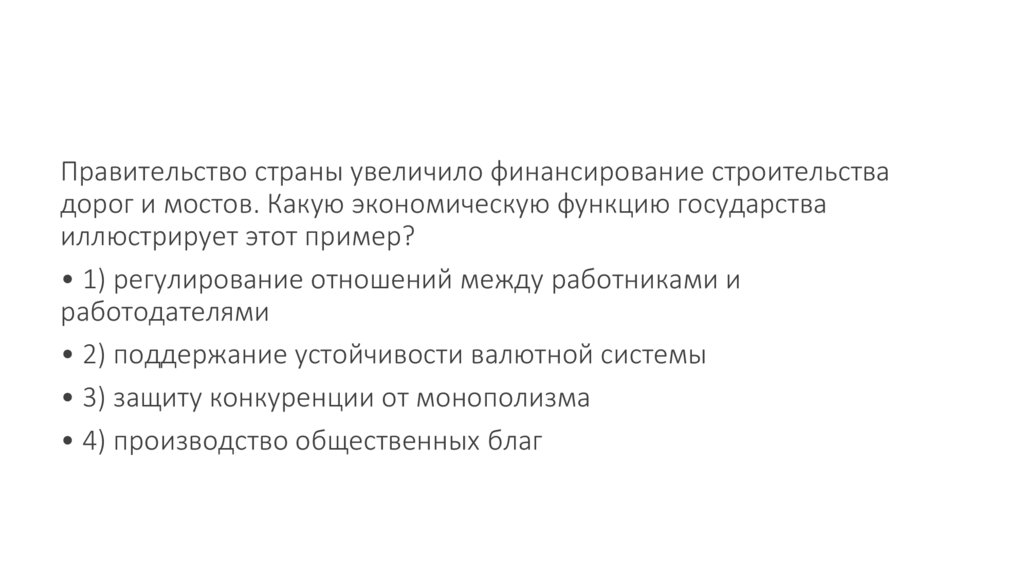 Правительство страны увеличило финансирование строительства дорог и мостов. Какую экономическую функцию государства иллюстрирует этот пример?

• 1) регулирование отношений между работниками и работодателями

• 2) поддержание устойчивости валютной системы

• 3) защиту конкуренции от монополизма

• 4) производство общественных благ